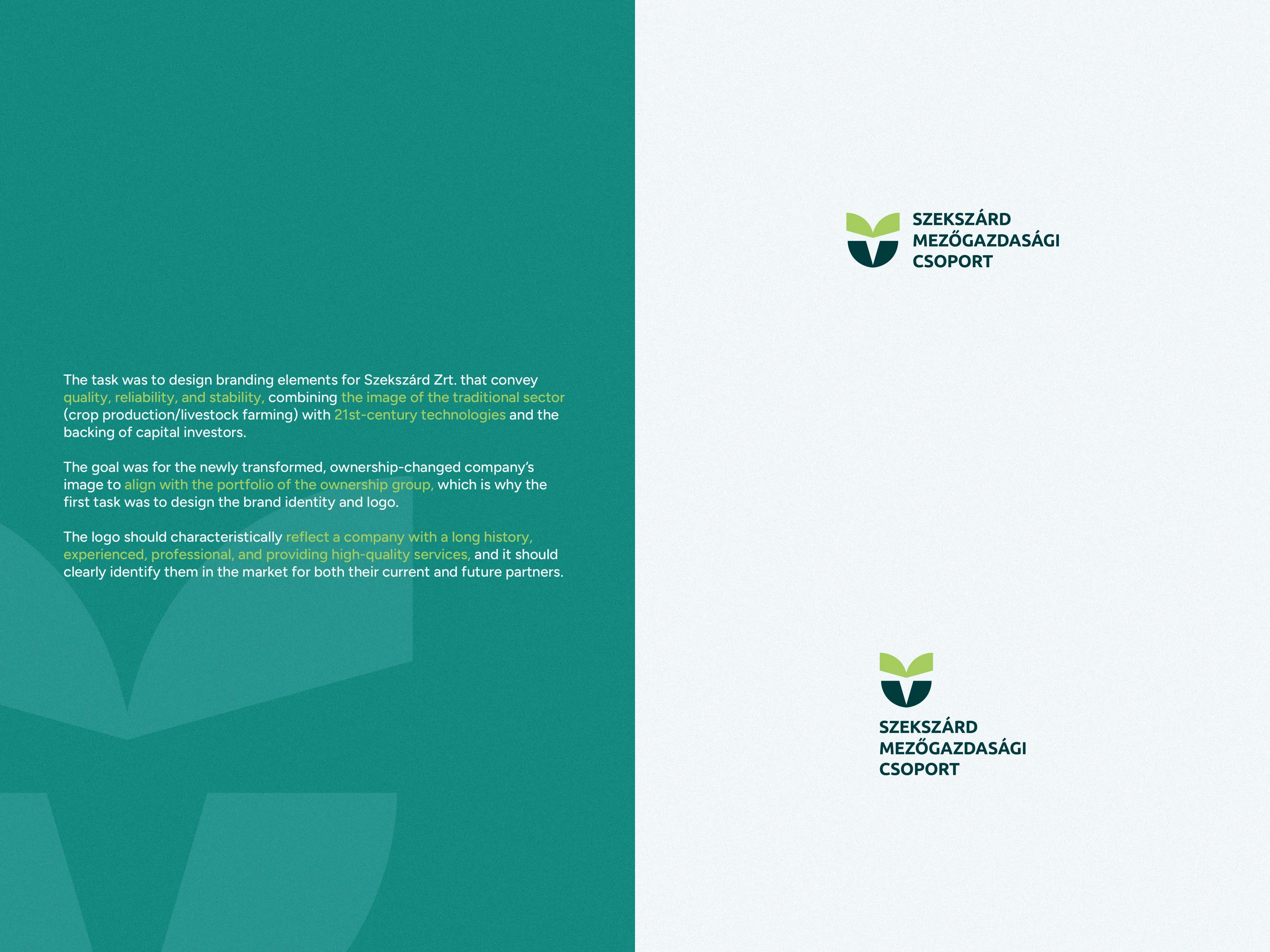 The task was to design branding elements for Szekszárd Zrt. that convey quality, reliability, and stability, combining the image of the traditional sector (crop production/livestock farming) with 21st-century technologies and the backing of capital investors.

The goal was for the newly transformed, ownership-changed company's image to align with the portfolio of the ownership group, which is why the first task was to design the brand identity and logo.

The logo should characteristically reflect a company with a long history, experienced, professional, and providing high-quality services, and it should clearly identify them in the market for both their current and future partners.

SZEKSZÁRD
MEZŐGAZDASÁGI
CSOPORT

SZEKSZÁRD
MEZŐGAZDASÁGI
CSOPORT